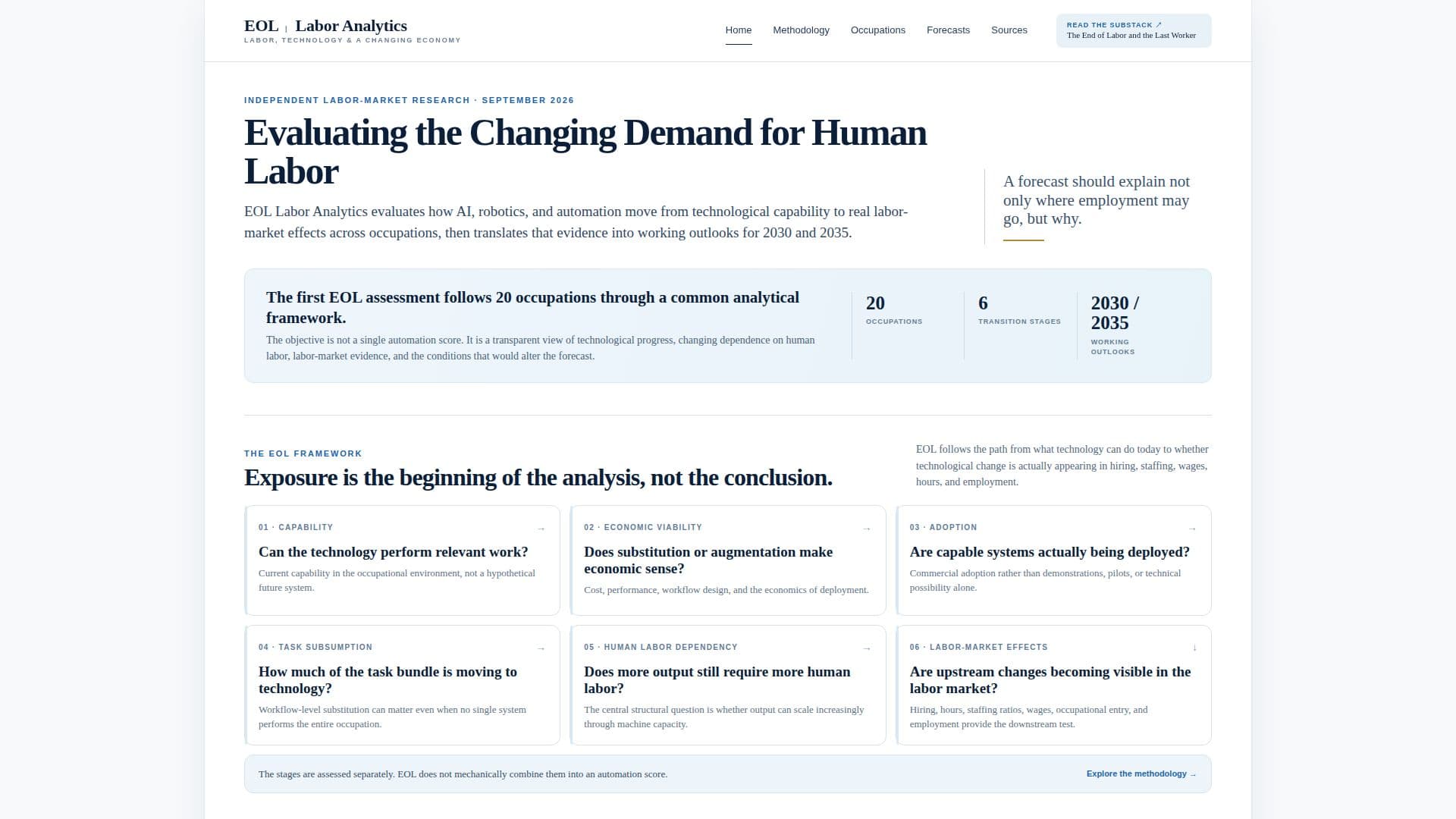 EOL | Labor Analytics
LABOR, TECHNOLOGY & A CHANGING ECONOMY

Home Methodology Occupations Forecasts Sources

READ THE SUBSTACK ↗
The End of Labor and the Last Worker

INDEPENDENT LABOR-MARKET RESEARCH · SEPTEMBER 2026

Evaluating the Changing Demand for Human Labor

EOL Labor Analytics evaluates how AI, robotics, and automation move from technological capability to real labor-market effects across occupations, then translates that evidence into working outlooks for 2030 and 2035.

A forecast should explain not only where employment may go, but why.

The first EOL assessment follows 20 occupations through a common analytical framework.

The objective is not a single automation score. It is a transparent view of technological progress, changing dependence on human labor, labor-market evidence, and the conditions that would alter the forecast.

20
OCCUPATIONS

6
TRANSITION STAGES

2030 / 2035
WORKING OUTLOOKS

THE EOL FRAMEWORK

Exposure is the beginning of the analysis, not the conclusion.

EOL follows the path from what technology can do today to whether technological change is actually appearing in hiring, staffing, wages, hours, and employment.

01 · CAPABILITY →
Can the technology perform relevant work?
Current capability in the occupational environment, not a hypothetical future system.

02 · ECONOMIC VIABILITY →
Does substitution or augmentation make economic sense?
Cost, performance, workflow design, and the economics of deployment.

03 · ADOPTION →
Are capable systems actually being deployed?
Commercial adoption rather than demonstrations, pilots, or technical possibility alone.

04 · TASK SUBSUMPTION →
How much of the task bundle is moving to technology?
Workflow-level substitution can matter even when no single system performs the entire occupation.

05 · HUMAN LABOR DEPENDENCY →
Does more output still require more human labor?
The central structural question is whether output can scale increasingly through machine capacity.

06 · LABOR-MARKET EFFECTS ↓
Are upstream changes becoming visible in the labor market?
Hiring, hours, staffing ratios, wages, occupational entry, and employment provide the downstream test.

The stages are assessed separately. EOL does not mechanically combine them into an automation score.

Explore the methodology →